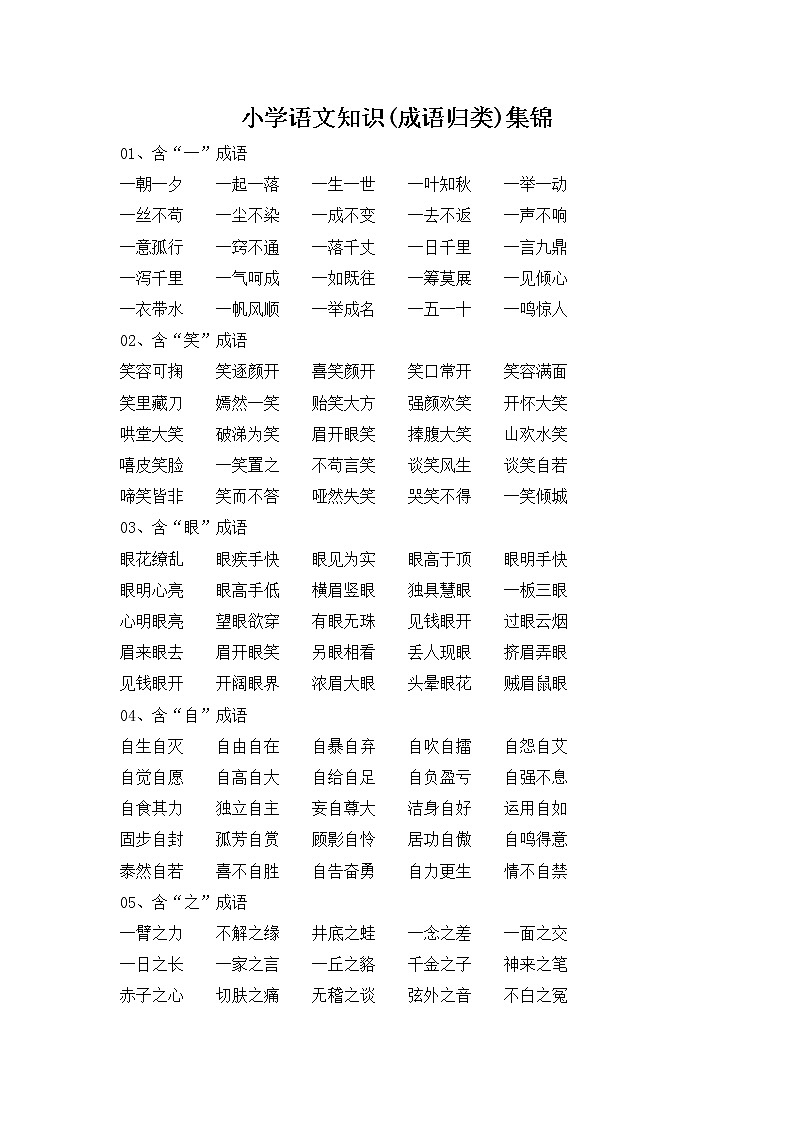 小学语文知识(成语归类)集锦

01、含“一”成语

一朝一夕　一起一落　一生一世　一叶知秋　一举一动
一丝不苟　一尘不染　一成不变　一去不返　一声不响
一意孤行　一窍不通　一落千丈　一日千里　一言九鼎
一泻千里　一气呵成　一如既往　一筹莫展　一见倾心
一衣带水　一帆风顺　一举成名　一五一十　一鸣惊人

02、含“笑”成语

笑容可掬　笑逐颜开　喜笑颜开　笑口常开　笑容满面
笑里藏刀　嫣然一笑　贻笑大方　强颜欢笑　开怀大笑
哄堂大笑　破涕为笑　眉开眼笑　捧腹大笑　山欢水笑
嘻皮笑脸　一笑置之　不苟言笑　谈笑风生　谈笑自若
啼笑皆非　笑而不答　哑然失笑　哭笑不得　一笑倾城

03、含“眼”成语

眼花缭乱　眼疾手快　眼见为实　眼高于顶　眼明手快
眼明心亮　眼高手低　横眉竖眼　独具慧眼　一板三眼
心明眼亮　望眼欲穿　有眼无珠　见钱眼开　过眼云烟
眉来眼去　眉开眼笑　另眼相看　丢人现眼　挤眉弄眼
见钱眼开　开阔眼界　浓眉大眼　头晕眼花　贼眉鼠眼

04、含“自”成语

自生自灭　自由自在　自暴自弃　自吹自擂　自怨自艾
自觉自愿　自高自大　自给自足　自负盈亏　自强不息
自食其力　独立自主　妄自尊大　洁身自好　运用自如
固步自封　孤芳自赏　顾影自怜　居功自傲　自鸣得意
泰然自若　喜不自胜　自告奋勇　自力更生　情不自禁

05、含“之”成语

一臂之力　不解之缘　井底之蛙　一念之差　一面之交
一日之长　一家之言　一丘之貉　千金之子　神来之笔
赤子之心　切肤之痛　无稽之谈　弦外之音　不白之冤